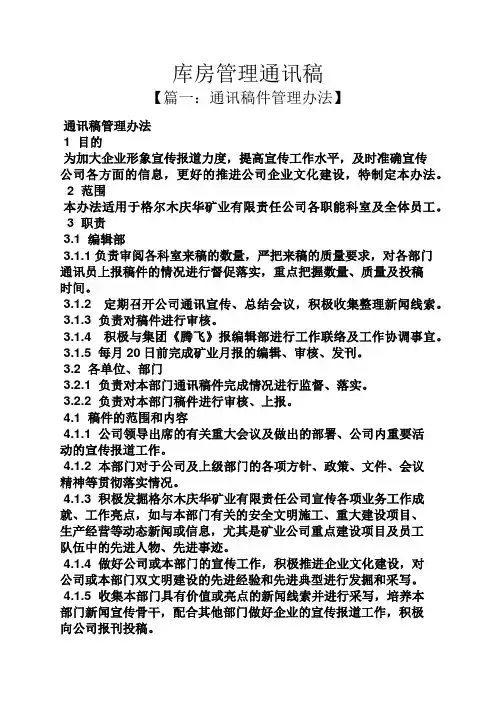 库房管理通讯稿

【篇一：通讯稿件管理办法】

通讯稿管理办法

1 目的

为加大企业形象宣传报道力度，提高宣传工作水平，及时准确宣传公司各方面的信息，更好的推进公司企业文化建设，特制定本办法。

2 范围

本办法适用于格尔木庆华矿业有限责任公司各职能科室及全体员工。

3 职责

3.1 编辑部

3.1.1 负责审阅各科室来稿的数量，严把来稿的质量要求，对各部门通讯员上报稿件的情况进行督促落实，重点把握数量、质量及投稿时间。

3.1.2 定期召开公司通讯宣传、总结会议，积极收集整理新闻线索。

3.1.3 负责对稿件进行审核。

3.1.4 积极与集团《腾飞》报编辑部进行工作联络及工作协调事宜。

3.1.5 每月 20 日前完成矿业月报的编辑、审核、发刊。

3.2 各单位、部门

3.2.1 负责对本部门通讯稿件完成情况进行监督、落实。

3.2.2 负责对本部门稿件进行审核、上报。

4.1 稿件的范围和内容

4.1.1 公司领导出席的有关重大会议及做出的部署、公司内重要活动的宣传报道工作。

4.1.2 本部门对于公司及上级部门的各项方针、政策、文件、会议精神等贯彻落实情况。

4.1.3 积极发掘格尔木庆华矿业有限责任公司宣传各项业务工作成就、工作亮点，如与本部门有关的安全文明施工、重大建设项目、生产经营等动态新闻或信息，尤其是矿业公司重点建设项目及员工队伍中的先进人物、先进事迹。

4.1.4 做好公司或本部门的宣传工作，积极推进企业文化建设，对公司或本部门双文明建设的先进经验和先进典型进行发掘和采写。

4.1.5 收集本部门具有价值或亮点的新闻线索并进行采写，培养本部门新闻宣传骨干，配合其他部门做好企业的宣传报道工作，积极向公司报刊投稿。